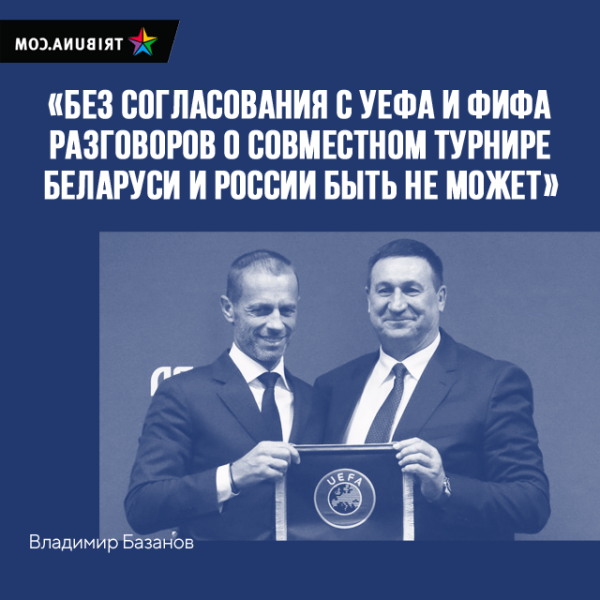 TRIBUNA.COM

«БЕЗ СОГЛАСОВАНИЯ С УЕФА И ФИФА РАЗГОВОРОВ О СОВМЕСТНОМ ТУРНИРЕ БЕЛАРУСИ И РОССИИ БЫТЬ НЕ МОЖЕТ»

UEFA

Владимир Базанов